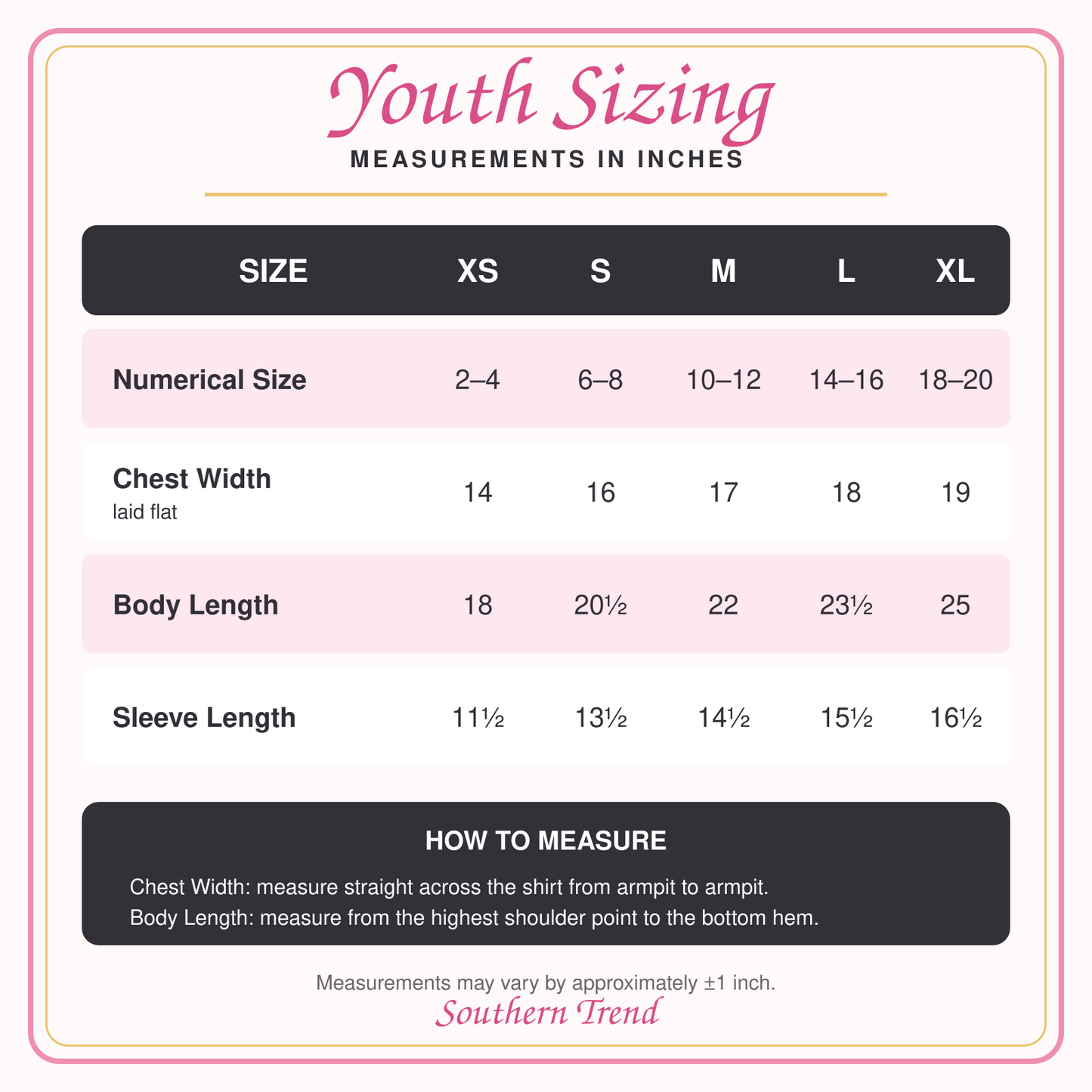 Youth Sizing
MEASUREMENTS IN INCHES

| SIZE | XS | S | M | L | XL |
|---|---|---|---|---|---|
| Numerical Size | 2–4 | 6–8 | 10–12 | 14–16 | 18–20 |
| Chest Width laid flat | 14 | 16 | 17 | 18 | 19 |
| Body Length | 18 | 20½ | 22 | 23½ | 25 |
| Sleeve Length | 11½ | 13½ | 14½ | 15½ | 16½ |

HOW TO MEASURE
Chest Width: measure straight across the shirt from armpit to armpit.
Body Length: measure from the highest shoulder point to the bottom hem.

Measurements may vary by approximately ±1 inch.
Southern Trend